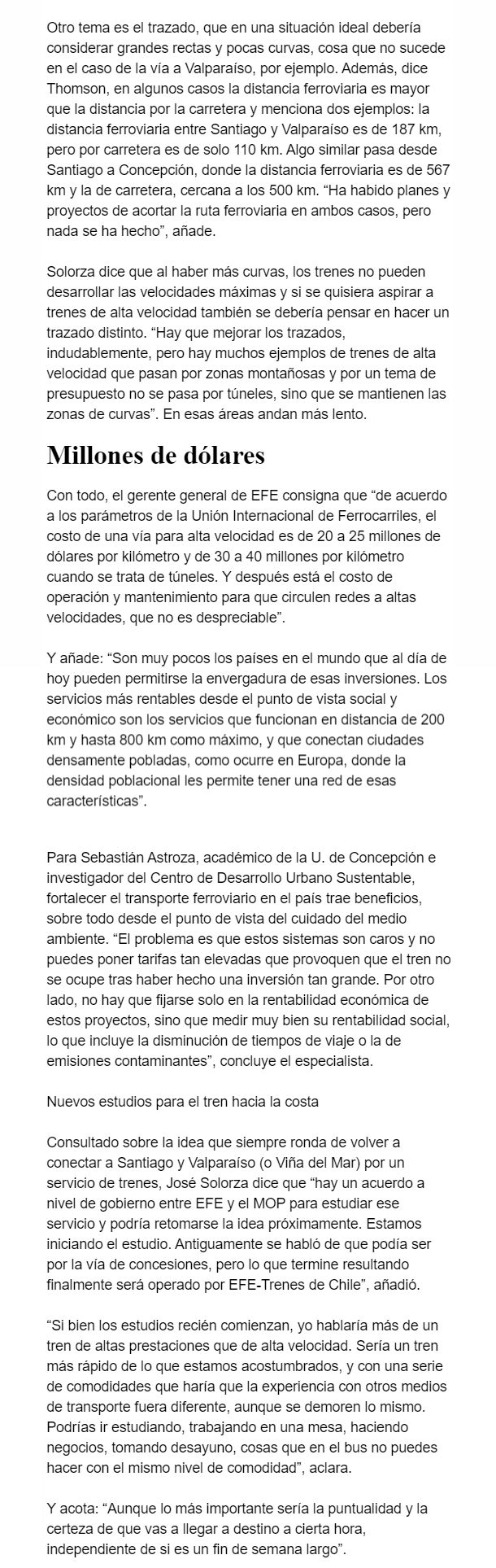 Otro tema es el trazado, que en una situación ideal debería considerar grandes rectas y pocas curvas, cosa que no sucede en el caso de la vía a Valparaíso, por ejemplo. Además, dice Thomson, en algunos casos la distancia ferroviaria es mayor que la distancia por la carretera y menciona dos ejemplos: la distancia ferroviaria entre Santiago y Valparaíso es de 187 km, pero por carretera es de solo 110 km. Algo similar pasa desde Santiago a Concepción, donde la distancia ferroviaria es de 567 km y la de carretera, cercana a los 500 km. “Ha habido planes y proyectos de acortar la ruta ferroviaria en ambos casos, pero nada se ha hecho”, añade.

Solorza dice que al haber más curvas, los trenes no pueden desarrollar las velocidades máximas y si se quisiera aspirar a trenes de alta velocidad también se debería pensar en hacer un trazado distinto. “Hay que mejorar los trazados, indudablemente, pero hay muchos ejemplos de trenes de alta velocidad que pasan por zonas montañosas y por un tema de presupuesto no se pasa por túneles, sino que se mantienen las zonas de curvas”. En esas áreas andan más lento.

Millones de dólares

Con todo, el gerente general de EFE consigna que “de acuerdo a los parámetros de la Unión Internacional de Ferrocarriles, el costo de una vía para alta velocidad es de 20 a 25 millones de dólares por kilómetro y de 30 a 40 millones por kilómetro cuando se trata de túneles. Y después está el costo de operación y mantenimiento para que circulen redes a altas velocidades, que no es despreciable”.

Y añade: “Son muy pocos los países en el mundo que al día de hoy pueden permitirse la envergadura de esas inversiones. Los servicios más rentables desde el punto de vista social y económico son los servicios que funcionan en distancia de 200 km y hasta 800 km como máximo, y que conectan ciudades densamente pobladas, como ocurre en Europa, donde la densidad poblacional les permite tener una red de esas características”.

Para Sebastián Astroza, académico de la U. de Concepción e investigador del Centro de Desarrollo Urbano Sustentable, fortalecer el transporte ferroviario en el país trae beneficios, sobre todo desde el punto de vista del cuidado del medio ambiente. “El problema es que estos sistemas son caros y no puedes poner tarifas tan elevadas que provoquen que el tren no se ocupe tras haber hecho una inversión tan grande. Por otro lado, no hay que fijarse solo en la rentabilidad económica de estos proyectos, sino que medir muy bien su rentabilidad social, lo que incluye la disminución de tiempos de viaje o la de emisiones contaminantes”, concluye el especialista.

Nuevos estudios para el tren hacia la costa

Consultado sobre la idea que siempre ronda de volver a conectar a Santiago y Valparaíso (o Viña del Mar) por un servicio de trenes, José Solorza dice que “hay un acuerdo a nivel de gobierno entre EFE y el MOP para estudiar ese servicio y podría retomarse la idea próximamente. Estamos iniciando el estudio. Antiguamente se habló de que podía ser por la vía de concesiones, pero lo que termine resultando finalmente será operado por EFE-Trenes de Chile”, añadió.

“Si bien los estudios recién comienzan, yo hablaría más de un tren de altas prestaciones que de alta velocidad. Sería un tren más rápido de lo que estamos acostumbrados, y con una serie de comodidades que haría que la experiencia con otros medios de transporte fuera diferente, aunque se demoren lo mismo. Podrías ir estudiando, trabajando en una mesa, haciendo negocios, tomando desayuno, cosas que en el bus no puedes hacer con el mismo nivel de comodidad”, aclara.

Y acota: “Aunque lo más importante sería la puntualidad y la certeza de que vas a llegar a destino a cierta hora, independiente de si es un fin de semana largo”.